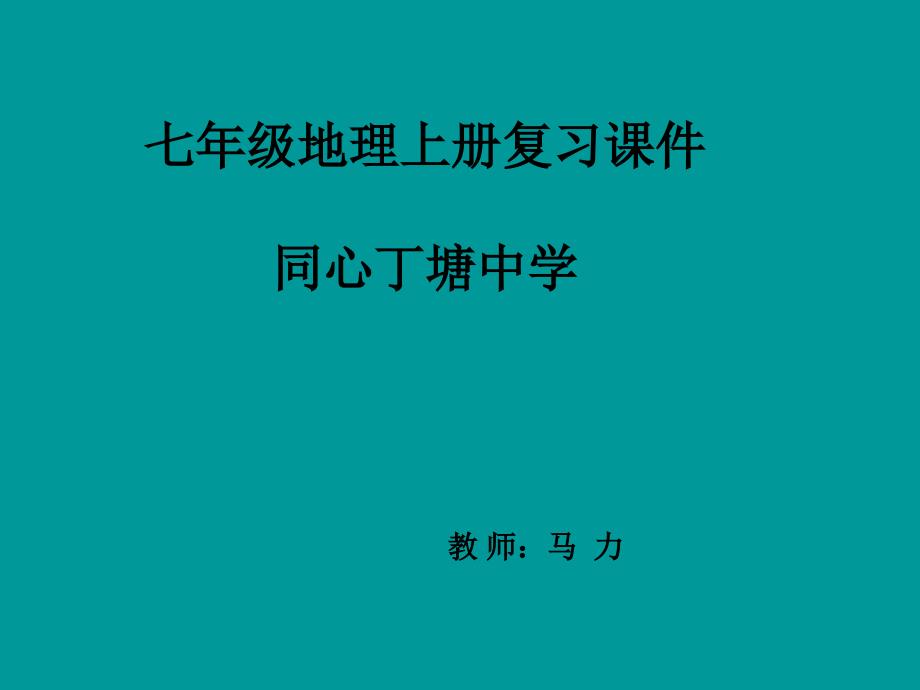 七年级地理上册复习课件

同心丁塘中学

教 师：马 力